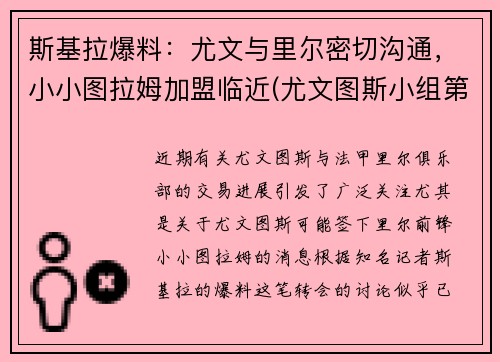 斯基拉爆料：尤文与里尔密切沟通，小小图拉姆加盟临近(尤文图斯小组第

近期有关尤文图斯与法甲里尔俱乐部的交易进展引发了广泛关注尤其是关于尤文图斯可能签下里尔前锋小小图拉姆的消息根据知名记者斯基拉的爆料这笔转会的讨论似乎已